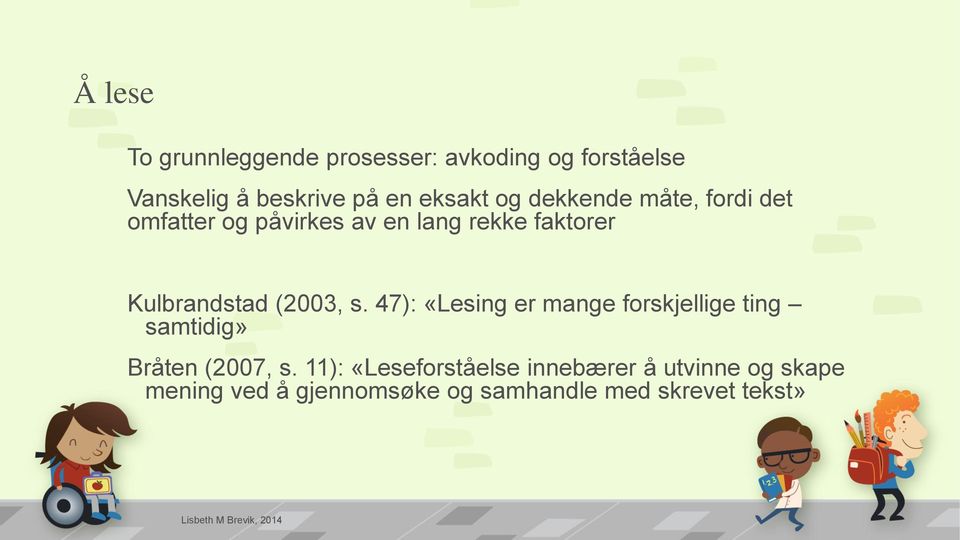 Å lese

To grunnleggende prosesser: avkoding og forståelse

Vanskelig å beskrive på en eksakt og dekkende måte, fordi det omfatter og påvirkes av en lang rekke faktorer

Kulbrandstad (2003, s. 47): «Lesing er mange forskjellige ting – samtidig»

Bråten (2007, s. 11): «Leseforståelse innebærer å utvinne og skape mening ved å gjennomsøke og samhandle med skrevet tekst»

123

Lisbeth M Brevik, 2014